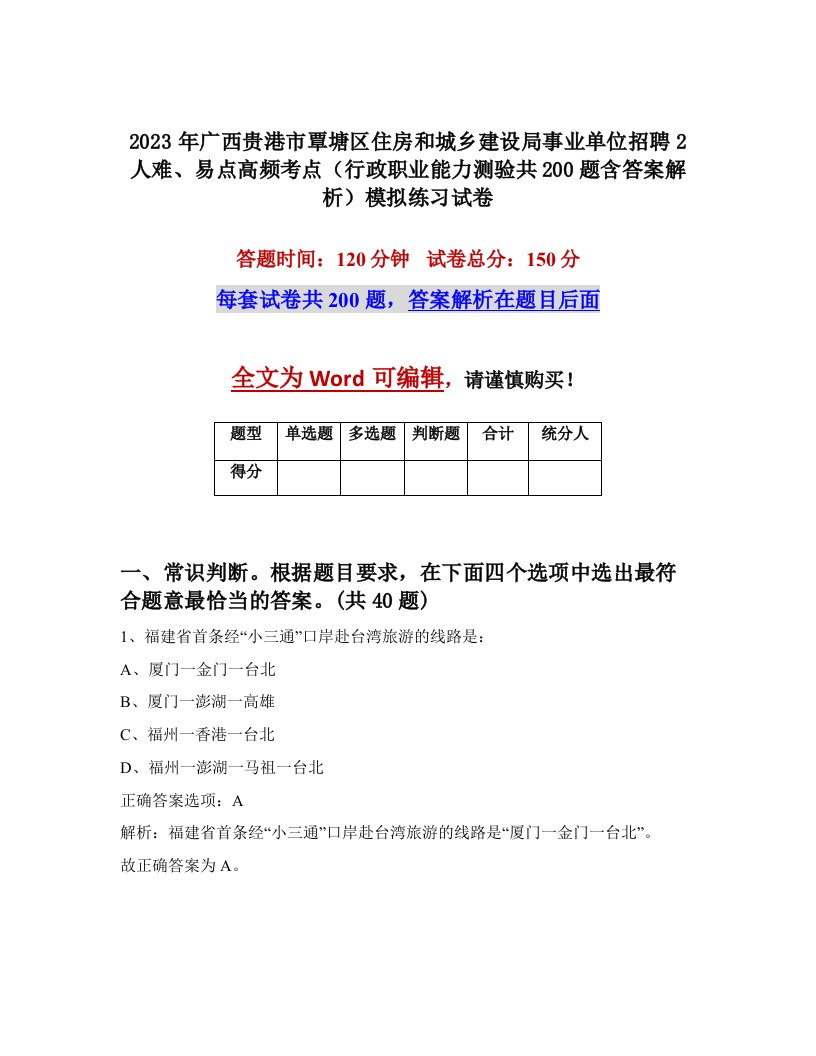 2023年广西贵港市覃塘区住房和城乡建设局事业单位招聘2人难、易点高频考点（行政职业能力测验共200题含答案解析）模拟练习试卷

答题时间：120分钟　试卷总分：150分

每套试卷共200题，答案解析在题目后面

全文为Word可编辑，请谨慎购买！

| 题型 | 单选题 | 多选题 | 判断题 | 合计 | 统分人 |
|---|---|---|---|---|---|
| 得分 | | | | | |

一、常识判断。根据题目要求，在下面四个选项中选出最符合题意最恰当的答案。(共40题)

1、福建省首条经“小三通”口岸赴台湾旅游的线路是：

A、厦门一金门一台北

B、厦门一澎湖一高雄

C、福州一香港一台北

D、福州一澎湖一马祖一台北

正确答案选项：A

解析：福建省首条经“小三通”口岸赴台湾旅游的线路是“厦门一金门一台北”。

故正确答案为A。